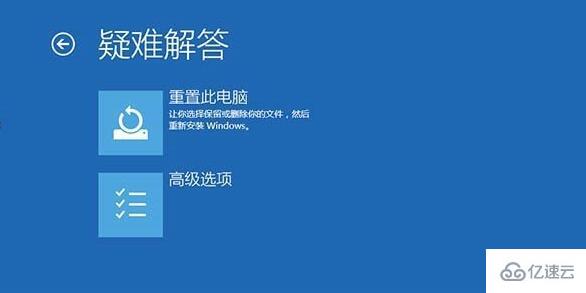 疑难解答

重置此电脑
让你选择保留或删除你的文件，然后重新安装 Windows。

高级选项

亿速云